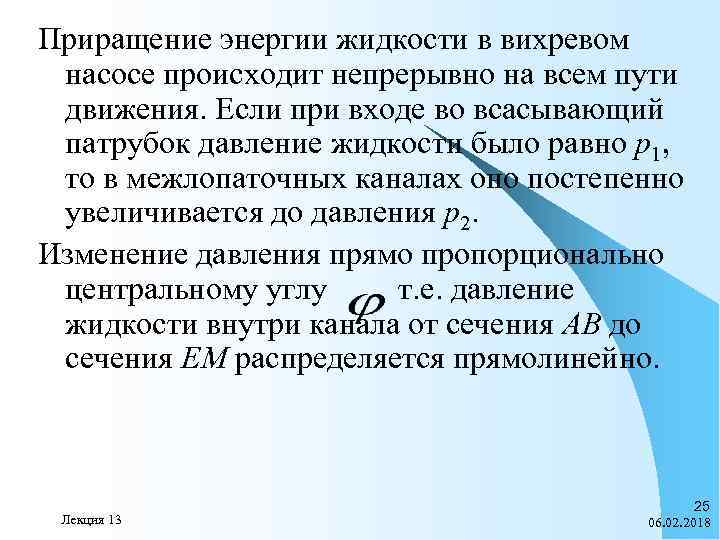 Приращение энергии жидкости в вихревом насосе происходит непрерывно на всем пути движения. Если при входе во всасывающий патрубок давление жидкости было равно $p_1$, то в межлопаточных каналах оно постепенно увеличивается до давления $p_2$.

Изменение давления прямо пропорционально центральному углу $\varphi$ т.е. давление жидкости внутри канала от сечения $AB$ до сечения $EM$ распределяется прямолинейно.

Лекция 13

25
06.02.2018